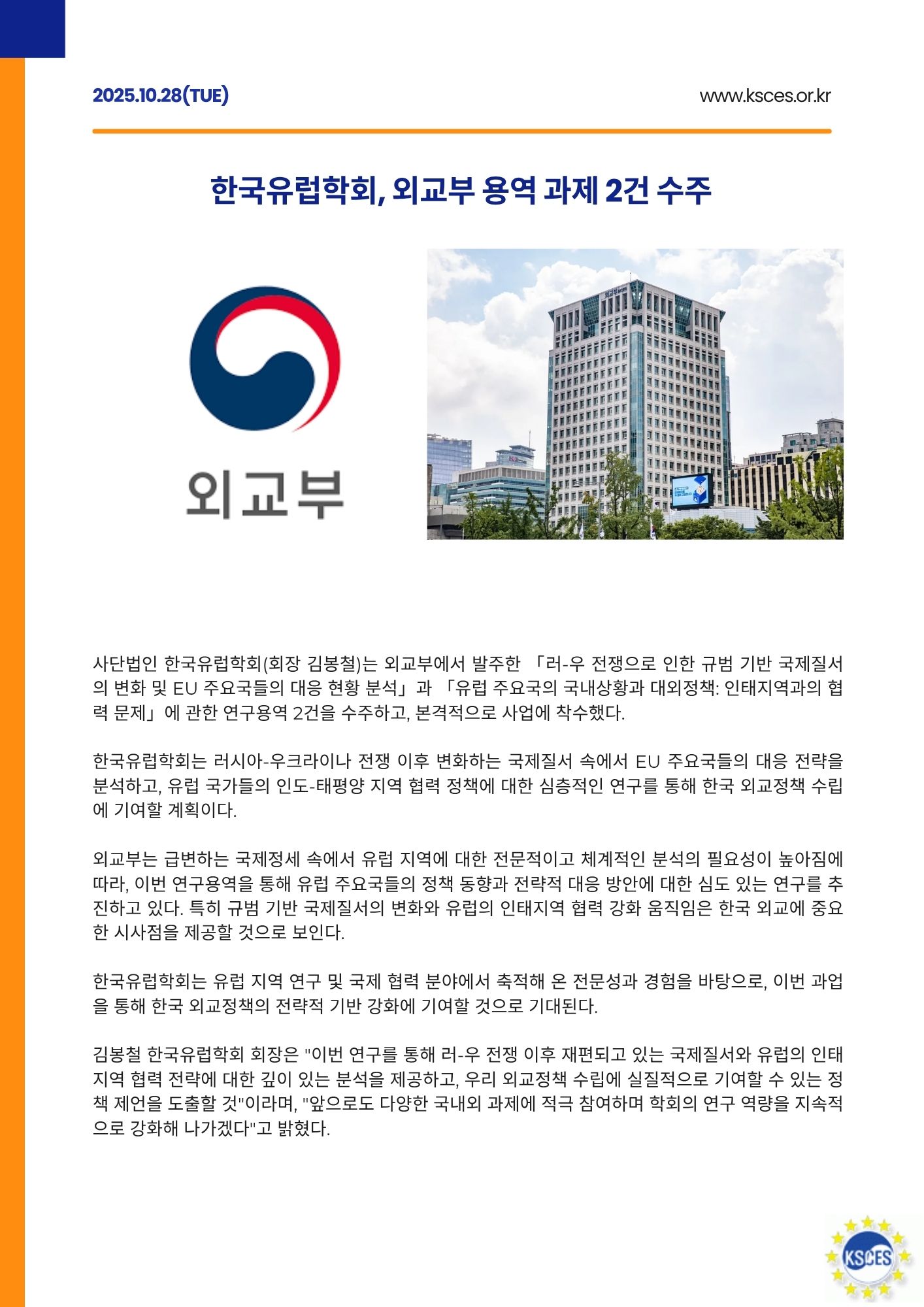 2025.10.28(TUE)

www.ksces.or.kr

한국유럽학회, 외교부 용역 과제 2건 수주

외교부

사단법인 한국유럽학회(회장 김봉철)는 외교부에서 발주한 「러-우 전쟁으로 인한 규범 기반 국제질서의 변화 및 EU 주요국들의 대응 현황 분석」과 「유럽 주요국의 국내상황과 대외정책: 인태지역과의 협력 문제」에 관한 연구용역 2건을 수주하고, 본격적으로 사업에 착수했다.

한국유럽학회는 러시아-우크라이나 전쟁 이후 변화하는 국제질서 속에서 EU 주요국들의 대응 전략을 분석하고, 유럽 국가들의 인도-태평양 지역 협력 정책에 대한 심층적인 연구를 통해 한국 외교정책 수립에 기여할 계획이다.

외교부는 급변하는 국제정세 속에서 유럽 지역에 대한 전문적이고 체계적인 분석의 필요성이 높아짐에 따라, 이번 연구용역을 통해 유럽 주요국들의 정책 동향과 전략적 대응 방안에 대한 심도 있는 연구를 추진하고 있다. 특히 규범 기반 국제질서의 변화와 유럽의 인태지역 협력 강화 움직임은 한국 외교에 중요한 시사점을 제공할 것으로 보인다.

한국유럽학회는 유럽 지역 연구 및 국제 협력 분야에서 축적해 온 전문성과 경험을 바탕으로, 이번 과업을 통해 한국 외교정책의 전략적 기반 강화에 기여할 것으로 기대된다.

김봉철 한국유럽학회 회장은 "이번 연구를 통해 러-우 전쟁 이후 재편되고 있는 국제질서와 유럽의 인태지역 협력 전략에 대한 깊이 있는 분석을 제공하고, 우리 외교정책 수립에 실질적으로 기여할 수 있는 정책 제언을 도출할 것"이라며, "앞으로도 다양한 국내외 과제에 적극 참여하며 학회의 연구 역량을 지속적으로 강화해 나가겠다"고 밝혔다.

KSCES